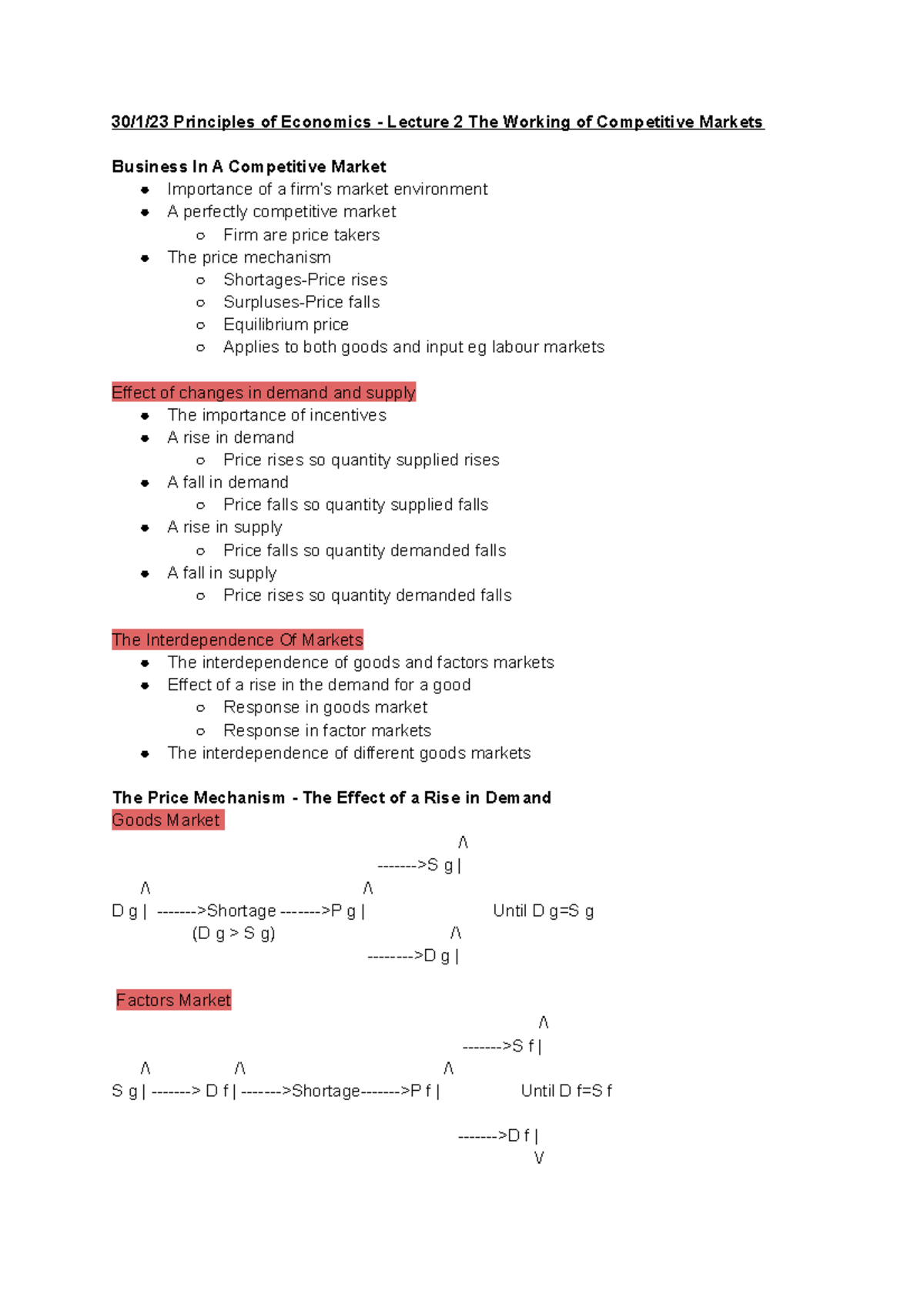 30/1/23 Principles of Economics - Lecture 2 The Working of Competitive Markets

Business In A Competitive Market
- Importance of a firm's market environment
- A perfectly competitive market
  - Firm are price takers
- The price mechanism
  - Shortages-Price rises
  - Surpluses-Price falls
  - Equilibrium price
  - Applies to both goods and input eg labour markets

Effect of changes in demand and supply
- The importance of incentives
- A rise in demand
  - Price rises so quantity supplied rises
- A fall in demand
  - Price falls so quantity supplied falls
- A rise in supply
  - Price falls so quantity demanded falls
- A fall in supply
  - Price rises so quantity demanded falls

The Interdependence Of Markets
- The interdependence of goods and factors markets
- Effect of a rise in the demand for a good
  - Response in goods market
  - Response in factor markets
- The interdependence of different goods markets

The Price Mechanism - The Effect of a Rise in Demand
Goods Market
/\
------->S g |
/\ /\
D g | ------->Shortage ------->P g | Until D g=S g
(D g > S g) /\
-------->D g |

Factors Market
/\
------->S f |
/\ /\ /\
S g | -------> D f | ------->Shortage------->P f | Until D f=S f
------->D f |
V